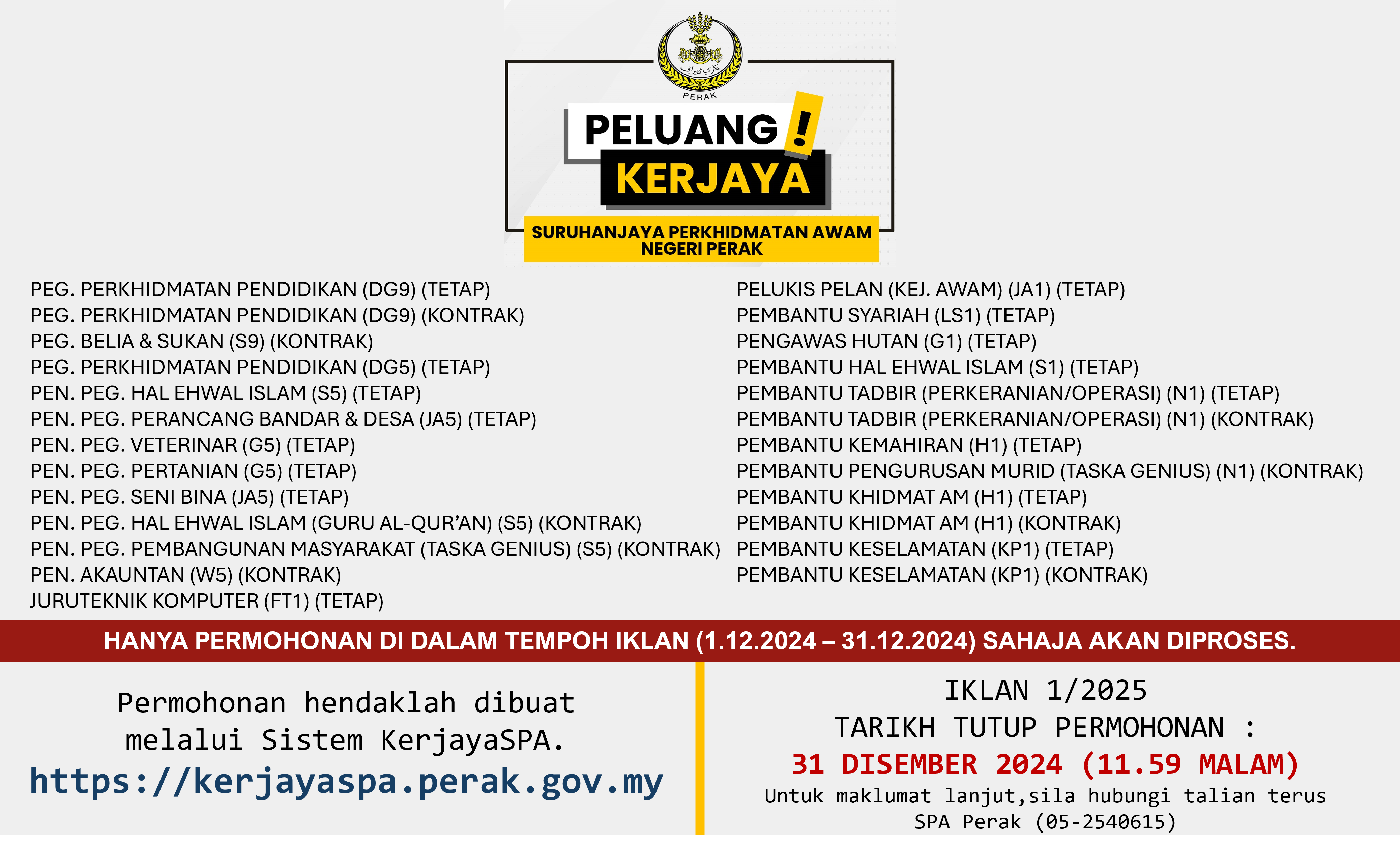 PERAK

PELUANG !
KERJAYA

SURUHANJAYA PERKHIDMATAN AWAM NEGERI PERAK

PEG. PERKHIDMATAN PENDIDIKAN (DG9) (TETAP)
PEG. PERKHIDMATAN PENDIDIKAN (DG9) (KONTRAK)
PEG. BELIA & SUKAN (S9) (KONTRAK)
PEG. PERKHIDMATAN PENDIDIKAN (DG5) (TETAP)
PEN. PEG. HAL EHWAL ISLAM (S5) (TETAP)
PEN. PEG. PERANCANG BANDAR & DESA (JA5) (TETAP)
PEN. PEG. VETERINAR (G5) (TETAP)
PEN. PEG. PERTANIAN (G5) (TETAP)
PEN. PEG. SENI BINA (JA5) (TETAP)
PEN. PEG. HAL EHWAL ISLAM (GURU AL-QUR'AN) (S5) (KONTRAK)
PEN. PEG. PEMBANGUNAN MASYARAKAT (TASKA GENIUS) (S5) (KONTRAK)
PEN. AKAUNTAN (W5) (KONTRAK)
JURUTEKNIK KOMPUTER (FT1) (TETAP)

PELUKIS PELAN (KEJ. AWAM) (JA1) (TETAP)
PEMBANTU SYARIAH (LS1) (TETAP)
PENGAWAS HUTAN (G1) (TETAP)
PEMBANTU HAL EHWAL ISLAM (S1) (TETAP)
PEMBANTU TADBIR (PERKERANIAN/OPERASI) (N1) (TETAP)
PEMBANTU TADBIR (PERKERANIAN/OPERASI) (N1) (KONTRAK)
PEMBANTU KEMAHIRAN (H1) (TETAP)
PEMBANTU PENGURUSAN MURID (TASKA GENIUS) (N1) (KONTRAK)
PEMBANTU KHIDMAT AM (H1) (TETAP)
PEMBANTU KHIDMAT AM (H1) (KONTRAK)
PEMBANTU KESELAMATAN (KP1) (TETAP)
PEMBANTU KESELAMATAN (KP1) (KONTRAK)

HANYA PERMOHONAN DI DALAM TEMPOH IKLAN (1.12.2024 – 31.12.2024) SAHAJA AKAN DIPROSES.

Permohonan hendaklah dibuat melalui Sistem KerjayaSPA.
https://kerjayaspa.perak.gov.my

IKLAN 1/2025
TARIKH TUTUP PERMOHONAN :
31 DISEMBER 2024 (11.59 MALAM)
Untuk maklumat lanjut,sila hubungi talian terus SPA Perak (05-2540615)